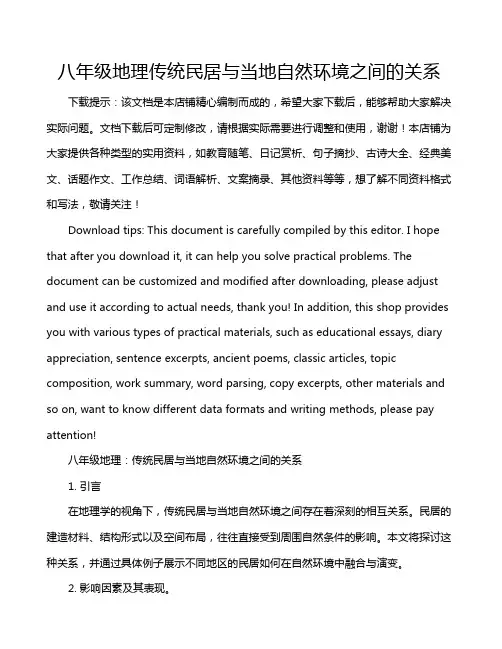 八年级地理传统民居与当地自然环境之间的关系

下载提示：该文档是本店铺精心编制而成的，希望大家下载后，能够帮助大家解决实际问题。文档下载后可定制修改，请根据实际需要进行调整和使用，谢谢！本店铺为大家提供各种类型的实用资料，如教育随笔、日记赏析、句子摘抄、古诗大全、经典美文、话题作文、工作总结、词语解析、文案摘录、其他资料等等，想了解不同资料格式和写法，敬请关注！

Download tips: This document is carefully compiled by this editor. I hope that after you download it, it can help you solve practical problems. The document can be customized and modified after downloading, please adjust and use it according to actual needs, thank you! In addition, this shop provides you with various types of practical materials, such as educational essays, diary appreciation, sentence excerpts, ancient poems, classic articles, topic composition, work summary, word parsing, copy excerpts, other materials and so on, want to know different data formats and writing methods, please pay attention!

八年级地理：传统民居与当地自然环境之间的关系

1. 引言

在地理学的视角下，传统民居与当地自然环境之间存在着深刻的相互关系。民居的建造材料、结构形式以及空间布局，往往直接受到周围自然条件的影响。本文将探讨这种关系，并通过具体例子展示不同地区的民居如何在自然环境中融合与演变。

2. 影响因素及其表现。